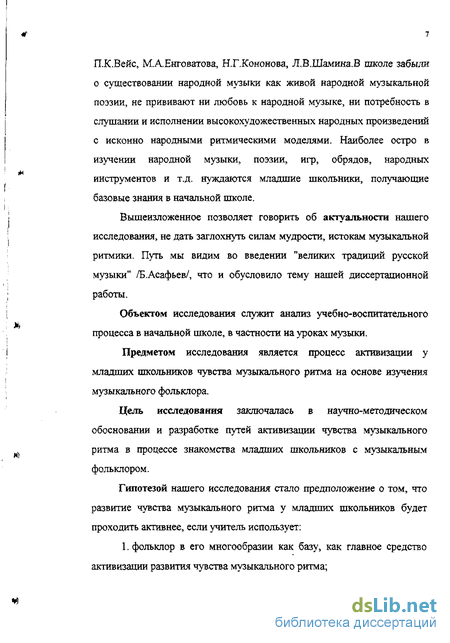 7

П.К.Вейс, М.А.Енговатова, Н.Г.Кононова, Л.В.Шамина.В школе забыли о существовании народной музыки как живой народной музыкальной поэзии, не прививают ни любовь к народной музыке, ни потребность в слушании и исполнении высокохудожественных народных произведений с исконно народными ритмическими моделями. Наиболее остро в изучении народной музыки, поэзии, игр, обрядов, народных инструментов и т.д. нуждаются младшие школьники, получающие базовые знания в начальной школе.

Вышеизложенное позволяет говорить об актуальности нашего исследования, не дать заглохнуть силам мудрости, истокам музыкальной ритмики. Путь мы видим во введении "великих традиций русской музыки" /Б.Асафьев/, что и обусловило тему нашей диссертационной работы.

Объектом исследования служит анализ учебно-воспитательного процесса в начальной школе, в частности на уроках музыки.

Предметом исследования является процесс активизации у младших школьников чувства музыкального ритма на основе изучения музыкального фольклора.

Цель исследования заключалась в научно-методическом обосновании и разработке путей активизации чувства музыкального ритма в процессе знакомства младших школьников с музыкальным фольклором.

Гипотезой нашего исследования стало предположение о том, что развитие чувства музыкального ритма у младших школьников будет проходить активнее, если учитель использует:

1. фольклор в его многообразии как базу, как главное средство активизации развития чувства музыкального ритма;

dsLib.net
библиотека диссертаций